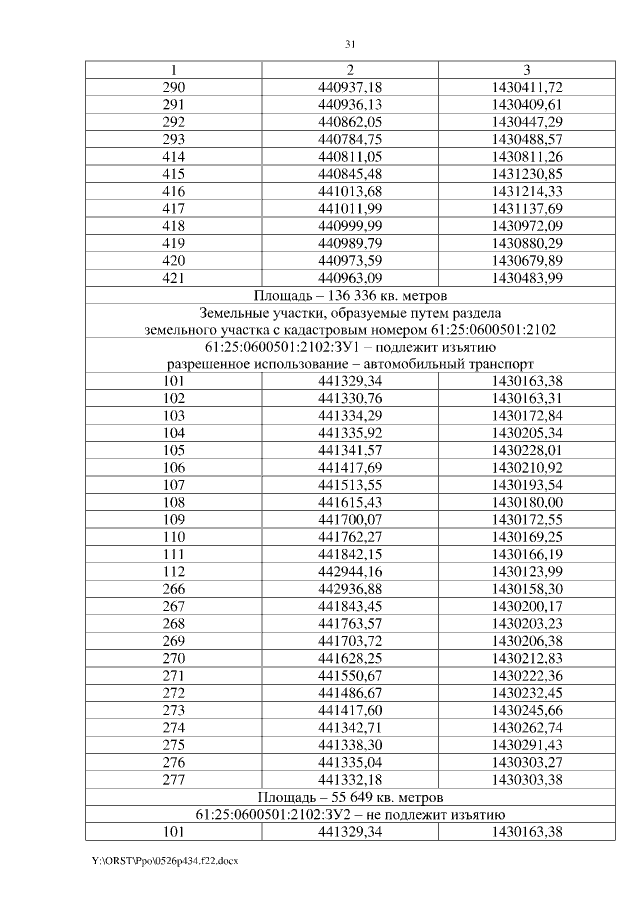 31

| 1 | 2 | 3 |
|---|---|---|
| 290 | 440937,18 | 1430411,72 |
| 291 | 440936,13 | 1430409,61 |
| 292 | 440862,05 | 1430447,29 |
| 293 | 440784,75 | 1430488,57 |
| 414 | 440811,05 | 1430811,26 |
| 415 | 440845,48 | 1431230,85 |
| 416 | 441013,68 | 1431214,33 |
| 417 | 441011,99 | 1431137,69 |
| 418 | 440999,99 | 1430972,09 |
| 419 | 440989,79 | 1430880,29 |
| 420 | 440973,59 | 1430679,89 |
| 421 | 440963,09 | 1430483,99 |
| Площадь – 136 336 кв. метров | | |
| Земельные участки, образуемые путем раздела земельного участка с кадастровым номером 61:25:0600501:2102 | | |
| 61:25:0600501:2102:ЗУ1 – подлежит изъятию разрешенное использование – автомобильный транспорт | | |
| 101 | 441329,34 | 1430163,38 |
| 102 | 441330,76 | 1430163,31 |
| 103 | 441334,29 | 1430172,84 |
| 104 | 441335,92 | 1430205,34 |
| 105 | 441341,57 | 1430228,01 |
| 106 | 441417,69 | 1430210,92 |
| 107 | 441513,55 | 1430193,54 |
| 108 | 441615,43 | 1430180,00 |
| 109 | 441700,07 | 1430172,55 |
| 110 | 441762,27 | 1430169,25 |
| 111 | 441842,15 | 1430166,19 |
| 112 | 442944,16 | 1430123,99 |
| 266 | 442936,88 | 1430158,30 |
| 267 | 441843,45 | 1430200,17 |
| 268 | 441763,57 | 1430203,23 |
| 269 | 441703,72 | 1430206,38 |
| 270 | 441628,25 | 1430212,83 |
| 271 | 441550,67 | 1430222,36 |
| 272 | 441486,67 | 1430232,45 |
| 273 | 441417,60 | 1430245,66 |
| 274 | 441342,71 | 1430262,74 |
| 275 | 441338,30 | 1430291,43 |
| 276 | 441335,04 | 1430303,27 |
| 277 | 441332,18 | 1430303,38 |
| Площадь – 55 649 кв. метров | | |
| 61:25:0600501:2102:ЗУ2 – не подлежит изъятию | | |
| 101 | 441329,34 | 1430163,38 |

Y:\ORST\Ppo\0526p434.f22.docx